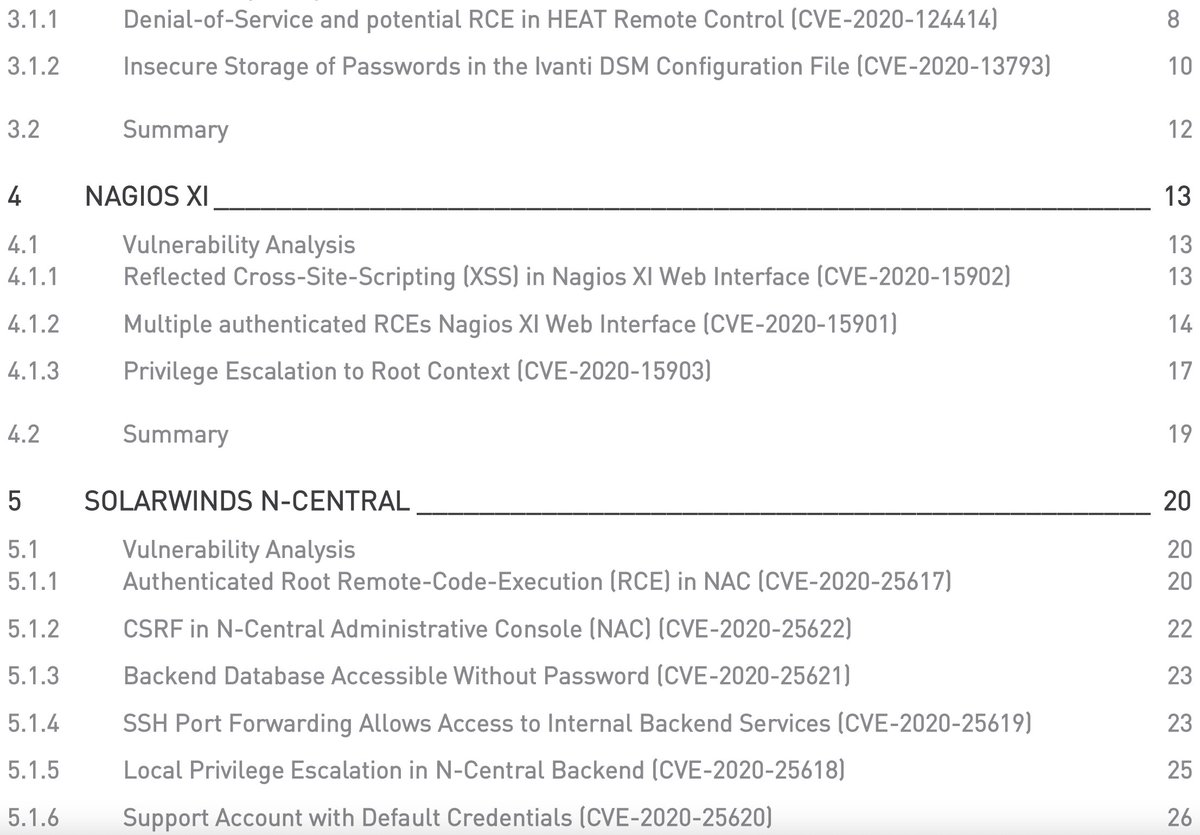 3.1.1 Denial-of-Service and potential RCE in HEAT Remote Control (CVE-2020-124414) 8

3.1.2 Insecure Storage of Passwords in the Ivanti DSM Configuration File (CVE-2020-13793) 10

3.2 Summary 12

4 NAGIOS XI 13

4.1 Vulnerability Analysis 13

4.1.1 Reflected Cross-Site-Scripting (XSS) in Nagios XI Web Interface (CVE-2020-15902) 13

4.1.2 Multiple authenticated RCEs Nagios XI Web Interface (CVE-2020-15901) 14

4.1.3 Privilege Escalation to Root Context (CVE-2020-15903) 17

4.2 Summary 19

5 SOLARWINDS N-CENTRAL 20

5.1 Vulnerability Analysis 20

5.1.1 Authenticated Root Remote-Code-Execution (RCE) in NAC (CVE-2020-25617) 20

5.1.2 CSRF in N-Central Administrative Console (NAC) (CVE-2020-25622) 22

5.1.3 Backend Database Accessible Without Password (CVE-2020-25621) 23

5.1.4 SSH Port Forwarding Allows Access to Internal Backend Services (CVE-2020-25619) 23

5.1.5 Local Privilege Escalation in N-Central Backend (CVE-2020-25618) 25

5.1.6 Support Account with Default Credentials (CVE-2020-25620) 26